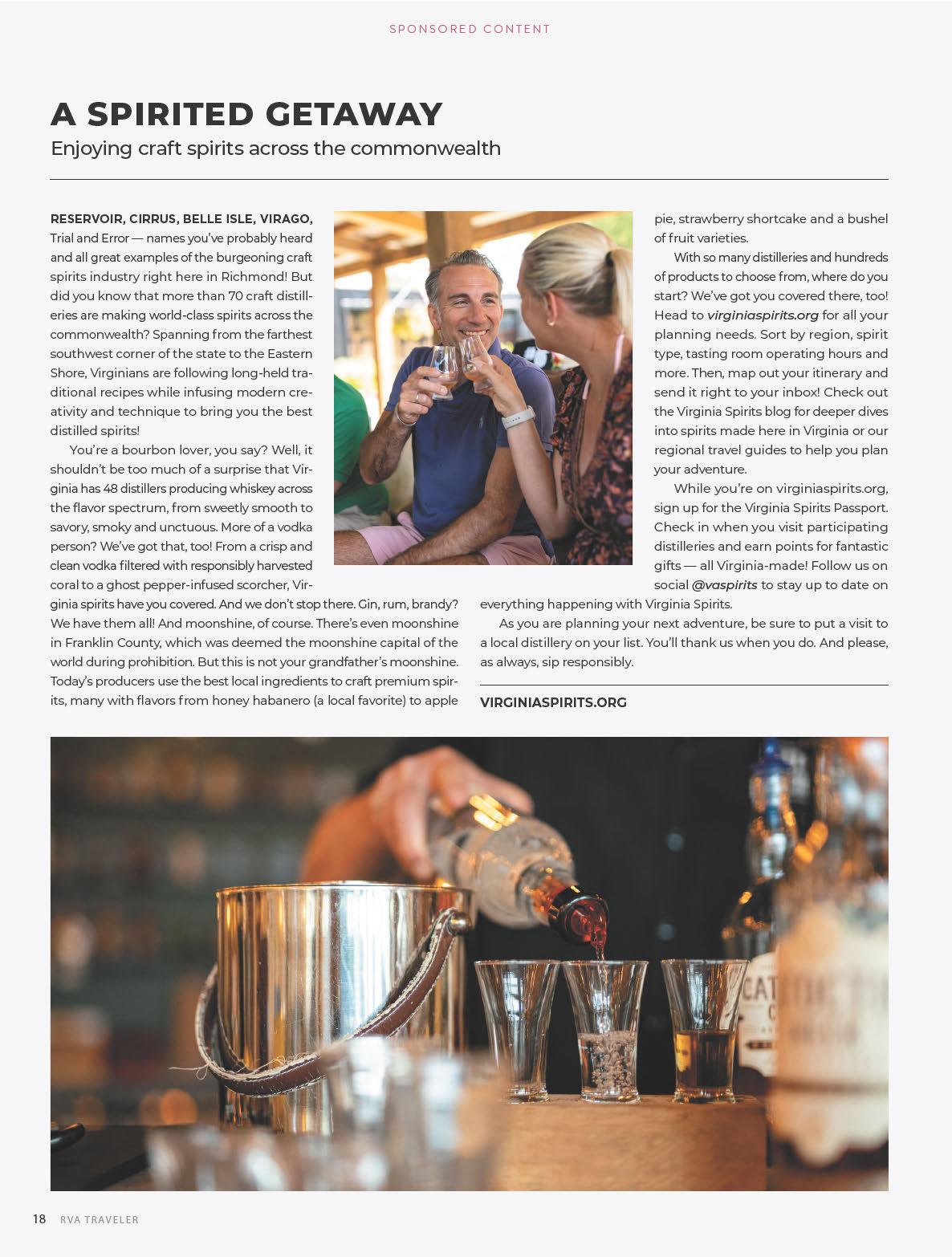 SPONSORED CONTENT

A SPIRITED GETAWAY

Enjoying craft spirits across the commonwealth

RESERVOIR, CIRRUS, BELLE ISLE, VIRAGO, Trial and Error — names you've probably heard and all great examples of the burgeoning craft spirits industry right here in Richmond! But did you know that more than 70 craft distilleries are making world-class spirits across the commonwealth? Spanning from the farthest southwest corner of the state to the Eastern Shore, Virginians are following long-held traditional recipes while infusing modern creativity and technique to bring you the best distilled spirits!

You're a bourbon lover, you say? Well, it shouldn't be too much of a surprise that Virginia has 48 distillers producing whiskey across the flavor spectrum, from sweetly smooth to savory, smoky and unctuous. More of a vodka person? We've got that, too! From a crisp and clean vodka filtered with responsibly harvested coral to a ghost pepper-infused scorcher, Virginia spirits have you covered. And we don't stop there. Gin, rum, brandy? We have them all! And moonshine, of course. There's even moonshine in Franklin County, which was deemed the moonshine capital of the world during prohibition. But this is not your grandfather's moonshine. Today's producers use the best local ingredients to craft premium spirits, many with flavors from honey habanero (a local favorite) to apple pie, strawberry shortcake and a bushel of fruit varieties.

With so many distilleries and hundreds of products to choose from, where do you start? We've got you covered there, too! Head to virginiaspirits.org for all your planning needs. Sort by region, spirit type, tasting room operating hours and more. Then, map out your itinerary and send it right to your inbox! Check out the Virginia Spirits blog for deeper dives into spirits made here in Virginia or our regional travel guides to help you plan your adventure.

While you're on virginiaspirits.org, sign up for the Virginia Spirits Passport. Check in when you visit participating distilleries and earn points for fantastic gifts — all Virginia-made! Follow us on social @vaspirits to stay up to date on everything happening with Virginia Spirits.

As you are planning your next adventure, be sure to put a visit to a local distillery on your list. You'll thank us when you do. And please, as always, sip responsibly.

VIRGINIASPIRITS.ORG

18 RVA TRAVELER